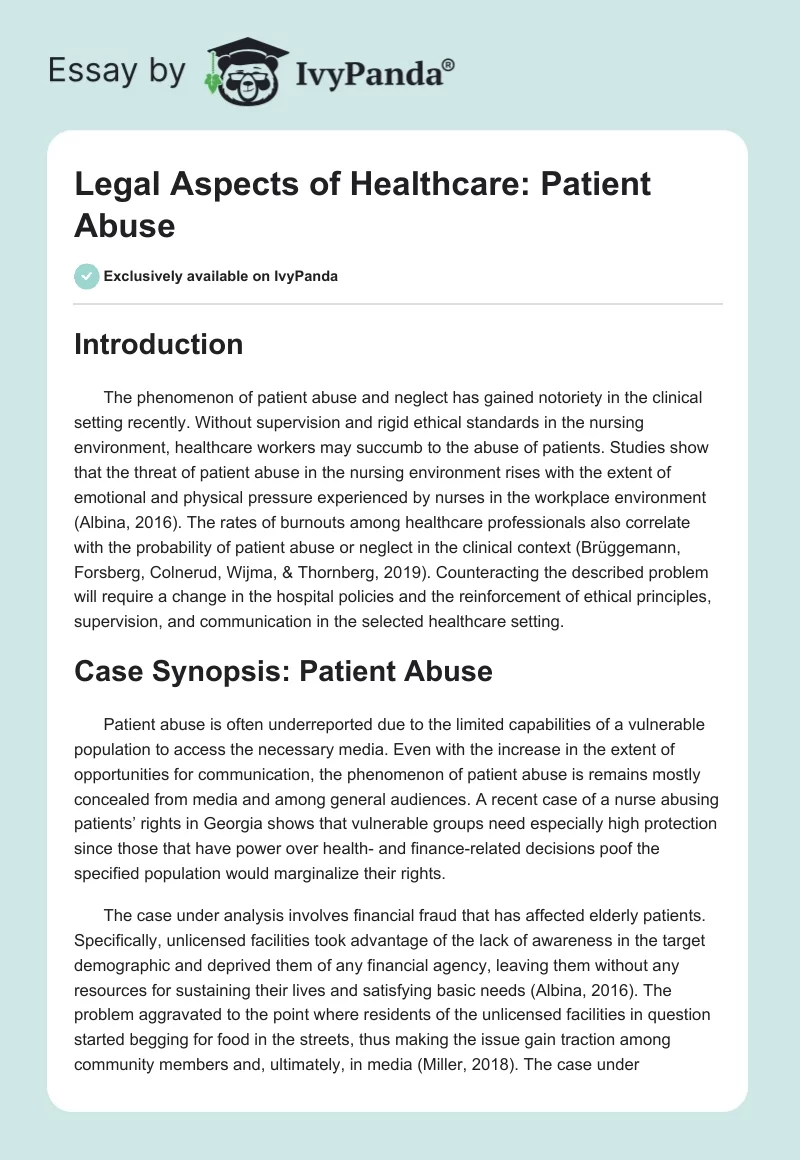 Essay by IvyPanda®

Legal Aspects of Healthcare: Patient Abuse

Exclusively available on IvyPanda

Introduction

The phenomenon of patient abuse and neglect has gained notoriety in the clinical setting recently. Without supervision and rigid ethical standards in the nursing environment, healthcare workers may succumb to the abuse of patients. Studies show that the threat of patient abuse in the nursing environment rises with the extent of emotional and physical pressure experienced by nurses in the workplace environment (Albina, 2016). The rates of burnouts among healthcare professionals also correlate with the probability of patient abuse or neglect in the clinical context (Brüggemann, Forsberg, Colnerud, Wijma, & Thornberg, 2019). Counteracting the described problem will require a change in the hospital policies and the reinforcement of ethical principles, supervision, and communication in the selected healthcare setting.

Case Synopsis: Patient Abuse

Patient abuse is often underreported due to the limited capabilities of a vulnerable population to access the necessary media. Even with the increase in the extent of opportunities for communication, the phenomenon of patient abuse is remains mostly concealed from media and among general audiences. A recent case of a nurse abusing patients' rights in Georgia shows that vulnerable groups need especially high protection since those that have power over health- and finance-related decisions poof the specified population would marginalize their rights.

The case under analysis involves financial fraud that has affected elderly patients. Specifically, unlicensed facilities took advantage of the lack of awareness in the target demographic and deprived them of any financial agency, leaving them without any resources for sustaining their lives and satisfying basic needs (Albina, 2016). The problem aggravated to the point where residents of the unlicensed facilities in question started begging for food in the streets, thus making the issue gain traction among community members and, ultimately, in media (Miller, 2018). The case under